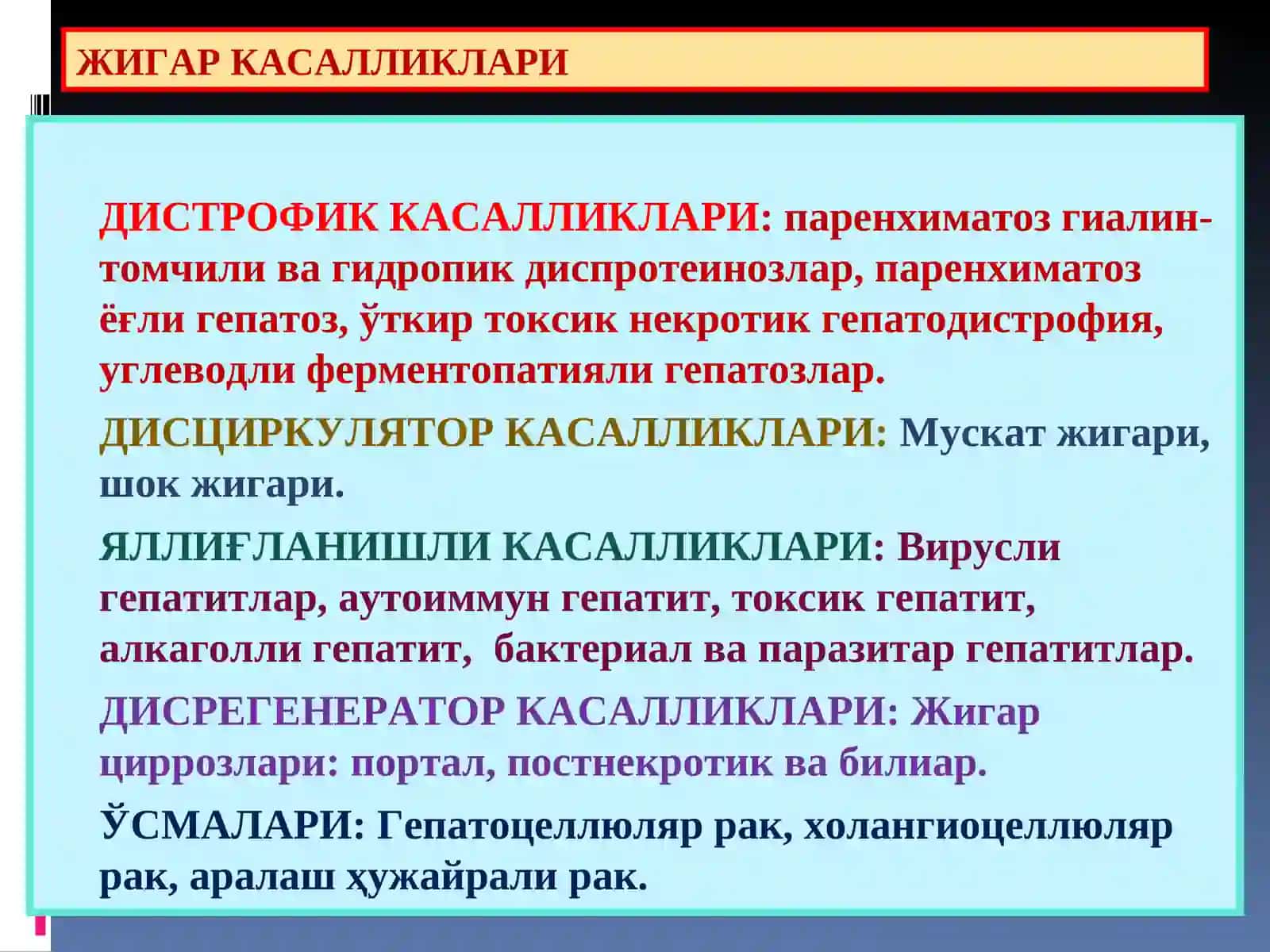 ЖИГАР КАСАЛЛИКЛАРИ

ДИСТРОФИК КАСАЛЛИКЛАРИ: паренхиматоз гиалин-томчили ва гидропик диспротеинозлар, паренхиматоз ёғли гепатоз, ўткир токсик некротик гепатодистрофия, углеводли ферментопатияли гепатозлар.

ДИСЦИРКУЛЯТОР КАСАЛЛИКЛАРИ: Мускат жигари, шок жигари.

ЯЛЛИҒЛАНИШЛИ КАСАЛЛИКЛАРИ: Вирусли гепатитлар, аутоиммун гепатит, токсик гепатит, алкаголли гепатит, бактериал ва паразитар гепатитлар.

ДИСРЕГЕНЕРАТОР КАСАЛЛИКЛАРИ: Жигар циррозлари: портал, постнекротик ва билиар.

ЎСМАЛАРИ: Гепатоцеллюляр рак, холангиоцеллюляр рак, аралаш ҳужайрали рак.